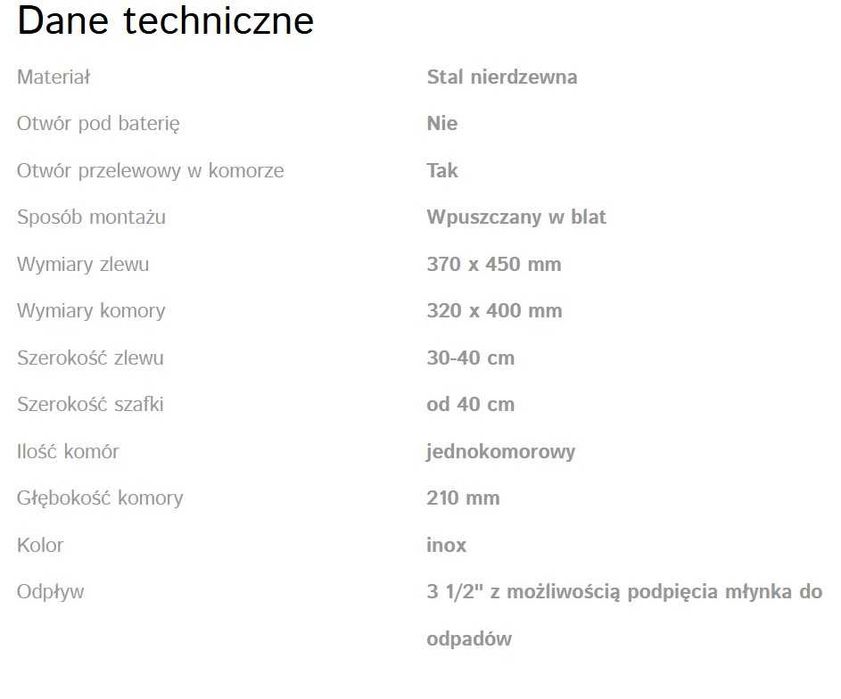 Dane techniczne

| | |
|---|---|
| Materiał | Stal nierdzewna |
| Otwór pod baterię | Nie |
| Otwór przelewowy w komorze | Tak |
| Sposób montażu | Wpuszczany w blat |
| Wymiary zlewu | 370 x 450 mm |
| Wymiary komory | 320 x 400 mm |
| Szerokość zlewu | 30-40 cm |
| Szerokość szafki | od 40 cm |
| Ilość komór | jednokomorowy |
| Głębokość komory | 210 mm |
| Kolor | inox |
| Odpływ | 3 1/2" z możliwością podpięcia młynka do odpadów |